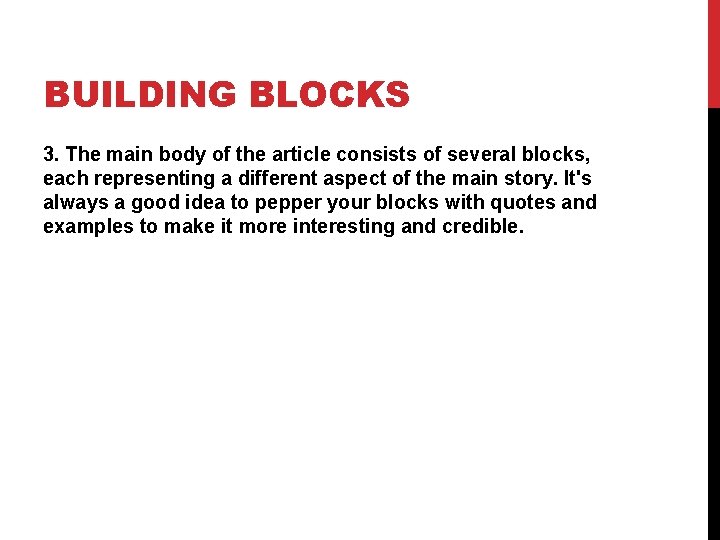 BUILDING BLOCKS

3. The main body of the article consists of several blocks, each representing a different aspect of the main story. It's always a good idea to pepper your blocks with quotes and examples to make it more interesting and credible.